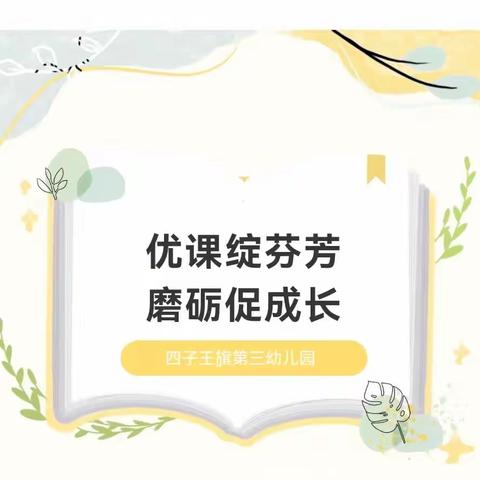 优课绽芬芳
磨砺促成长

四子王旗第三幼儿园